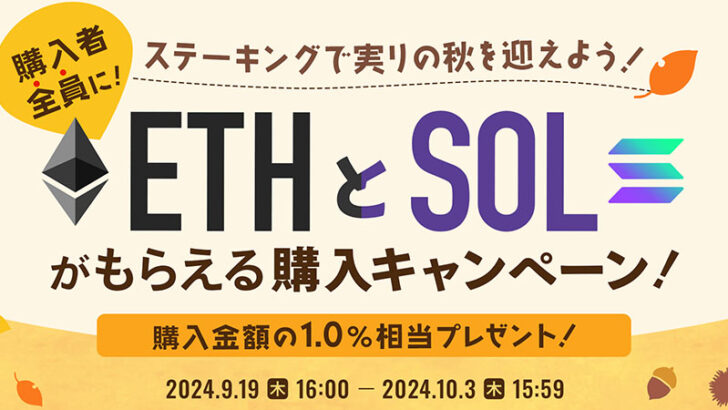 購入者全員に!

ステーキングで実りの秋を迎えよう!

ETH と SOL

がもらえる購入キャンペーン!

購入金額の1.0%相当プレゼント!

2024.9.19 木 16:00 — 2024.10.3 木 15:59